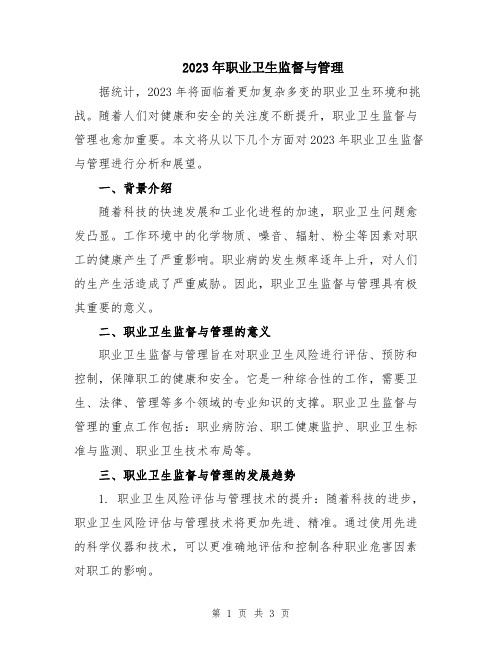 2023年职业卫生监督与管理

据统计，2023年将面临着更加复杂多变的职业卫生环境和挑战。随着人们对健康和安全的关注度不断提升，职业卫生监督与管理也愈加重要。本文将从以下几个方面对2023年职业卫生监督与管理进行分析和展望。

一、背景介绍

随着科技的快速发展和工业化进程的加速，职业卫生问题愈发凸显。工作环境中的化学物质、噪音、辐射、粉尘等因素对职工的健康产生了严重影响。职业病的发生频率逐年上升，对人们的生产生活造成了严重威胁。因此，职业卫生监督与管理具有极其重要的意义。

二、职业卫生监督与管理的意义

职业卫生监督与管理旨在对职业卫生风险进行评估、预防和控制，保障职工的健康和安全。它是一种综合性的工作，需要卫生、法律、管理等多个领域的专业知识的支撑。职业卫生监督与管理的重点工作包括：职业病防治、职工健康监护、职业卫生标准与监测、职业卫生技术布局等。

三、职业卫生监督与管理的发展趋势

1. 职业卫生风险评估与管理技术的提升：随着科技的进步，职业卫生风险评估与管理技术将更加先进、精准。通过使用先进的科学仪器和技术，可以更准确地评估和控制各种职业危害因素对职工的影响。

第 1 页 共 3 页